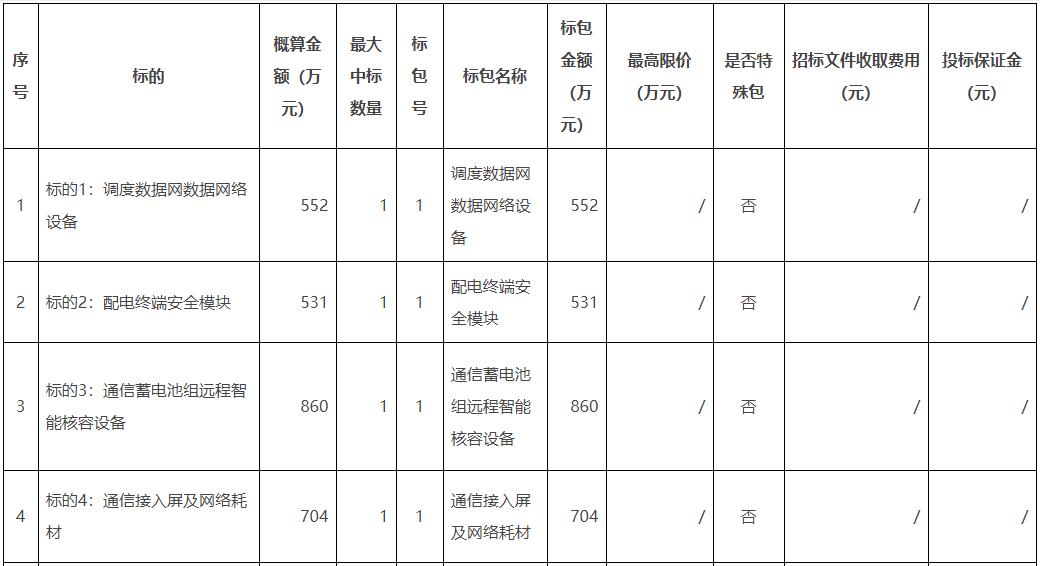 | 序号 | 标的 | 概算金额（万元） | 最大中标数量 | 标包号 | 标包名称 | 标包金额（万元） | 最高限价（万元） | 是否特殊包 | 招标文件收取费用（元） | 投标保证金（元） |
|---|---|---|---|---|---|---|---|---|---|---|
| 1 | 标的1：调度数据网数据网络设备 | 552 | 1 | 1 | 调度数据网数据网络设备 | 552 | / | 否 | / | / |
| 2 | 标的2：配电终端安全模块 | 531 | 1 | 1 | 配电终端安全模块 | 531 | / | 否 | / | / |
| 3 | 标的3：通信蓄电池组远程智能核容设备 | 860 | 1 | 1 | 通信蓄电池组远程智能核容设备 | 860 | / | 否 | / | / |
| 4 | 标的4：通信接入屏及网络耗材 | 704 | 1 | 1 | 通信接入屏及网络耗材 | 704 | / | 否 | / | / |